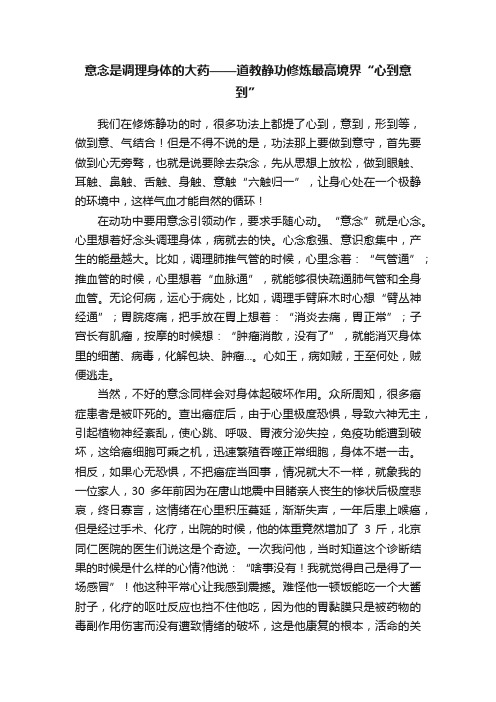 意念是调理身体的大药——道教静功修炼最高境界“心到意到”

我们在修炼静功的时，很多功法上都提了心到，意到，形到等，做到意、气结合！但是不得不说的是，功法那上要做到意守，首先要做到心无旁骛，也就是说要除去杂念，先从思想上放松，做到眼触、耳触、鼻触、舌触、身触、意触“六触归一”，让身心处在一个极静的环境中，这样气血才能自然的循环！

在动功中要用意念引领动作，要求手随心动。“意念”就是心念。心里想着好念头调理身体，病就去的快。心念愈强、意识愈集中，产生的能量越大。比如，调理肺推气管的时候，心里念着：“气管通”；推血管的时候，心里想着“血脉通”，就能够很快疏通肺气管和全身血管。无论何病，运心于病处，比如，调理手臂麻木时心想“臂丛神经通”；胃脘疼痛，把手放在胃上想着：“消炎去痛，胃正常”；子宫长有肌瘤，按摩的时候想：“肿瘤消散，没有了”，就能消灭身体里的细菌、病毒，化解包块、肿瘤...。心如王，病如贼，王至何处，贼便逃走。

当然，不好的意念同样会对身体起破坏作用。众所周知，很多癌症患者是被吓死的。查出癌症后，由于心里极度恐惧，导致六神无主，引起植物神经紊乱，使心跳、呼吸、胃液分泌失控，免疫功能遭到破坏，这给癌细胞可乘之机，迅速繁殖吞噬正常细胞，身体不堪一击。相反，如果心无恐惧，不把癌症当回事，情况就大不一样，就象我的一位家人，30 多年前因为在唐山地震中目睹亲人丧生的惨状后极度悲哀，终日寡言，这情绪在心里积压蔓延，渐渐失声，一年后患上喉癌，但是经过手术、化疗，出院的时候，他的体重竟然增加了 3 斤，北京同仁医院的医生们说这是个奇迹。一次我问他，当时知道这个诊断结果的时候是什么样的心情?他说：“啥事没有！我就觉得自己是得了一场感冒”！他这种平常心让我感到震撼。难怪他一顿饭能吃一个大酱肘子，化疗的呕吐反应也挡不住他吃，因为他的胃黏膜只是被药物的毒副作用伤害而没有遭致情绪的破坏，这是他康复的根本，活命的关